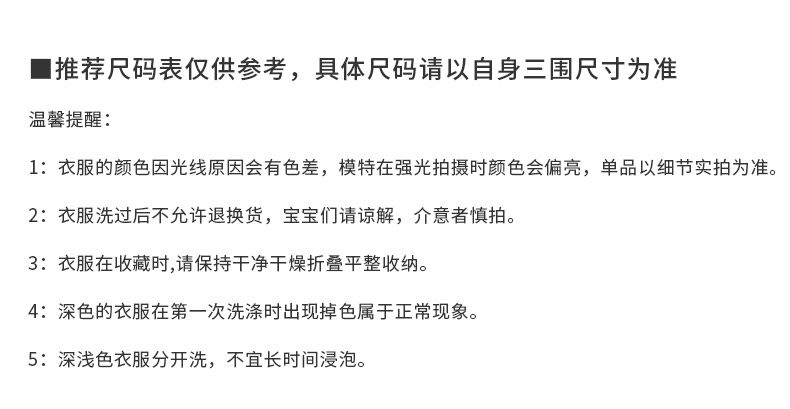 ■推荐尺码表仅供参考，具体尺码请以自身三围尺寸为准

温馨提醒：

1：衣服的颜色因光线原因会有色差，模特在强光拍摄时颜色会偏亮，单品以细节实拍为准。

2：衣服洗过后不允许退换货，宝宝们请谅解，介意者慎拍。

3：衣服在收藏时,请保持干净干燥折叠平整收纳。

4：深色的衣服在第一次洗涤时出现掉色属于正常现象。

5：深浅色衣服分开洗，不宜长时间浸泡。